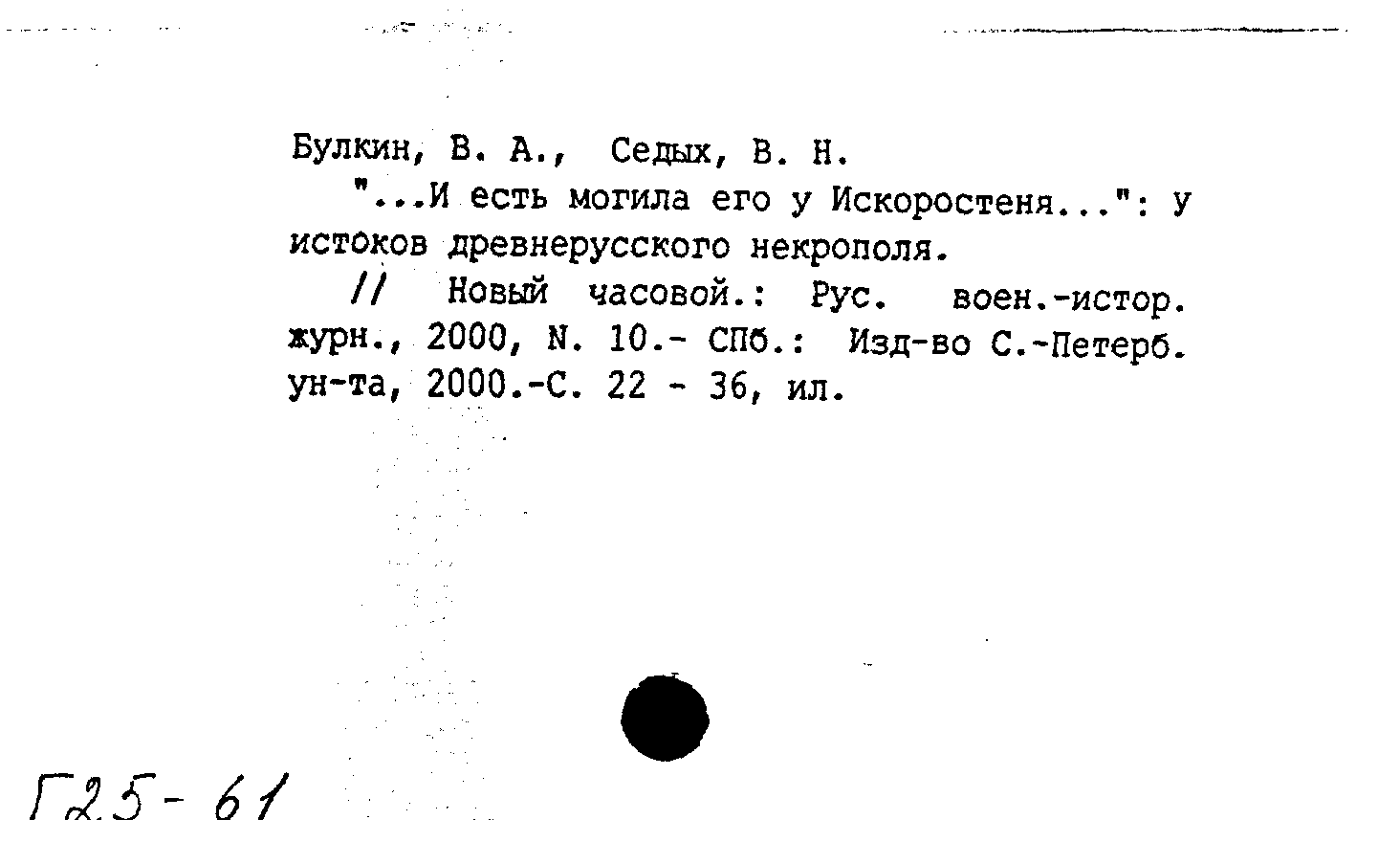 Булкин, В. А., Седых, В. Н.

"...И есть могила его у Искоростеня...": у истоков древнерусского некрополя.

// Новый часовой.: Рус. воен.-истор. журн., 2000, N. 10.- СПб.: Изд-во С.-Петерб. ун-та, 2000.-С. 22 - 36, ил.

Г25-61